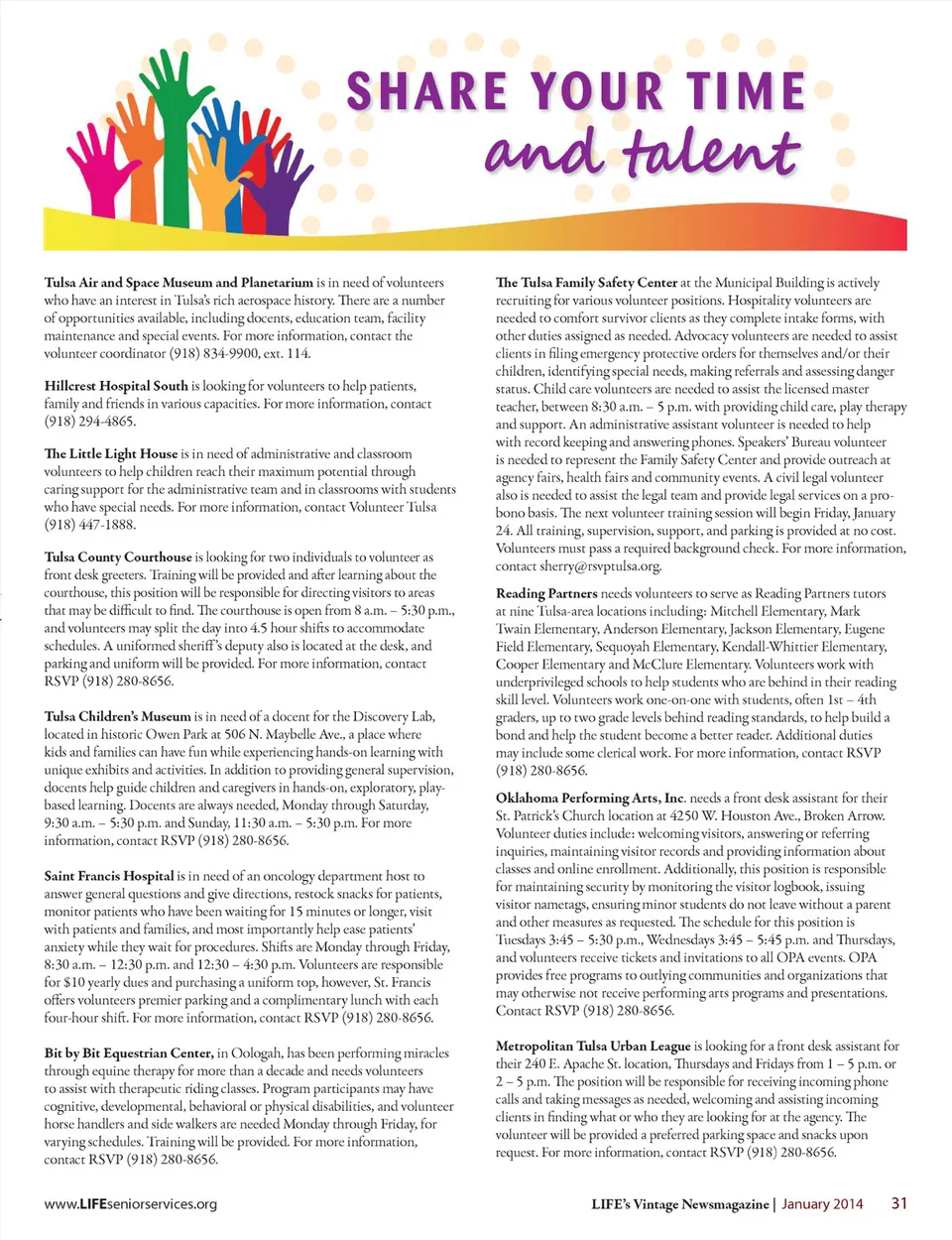 SHARE YOUR TIME
and talent

Tulsa Air and Space Museum and Planetarium is in need of volunteers who have an interest in Tulsa's rich aerospace history. There are a number of opportunities available, including docents, education team, facility maintenance and special events. For more information, contact the volunteer coordinator (918) 834-9900, ext. 114.

Hillcrest Hospital South is looking for volunteers to help patients, family and friends in various capacities. For more information, contact (918) 294-4865.

The Little Light House is in need of administrative and classroom volunteers to help children reach their maximum potential through caring support for the administrative team and in classrooms with students who have special needs. For more information, contact Volunteer Tulsa (918) 447-1888.

Tulsa County Courthouse is looking for two individuals to volunteer as front desk greeters. Training will be provided and after learning about the courthouse, this position will be responsible for directing visitors to areas that may be difficult to find. The courthouse is open from 8 a.m. – 5:30 p.m., and volunteers may split the day into 4.5 hour shifts to accommodate schedules. A uniformed sheriff's deputy also is located at the desk, and parking and uniform will be provided. For more information, contact RSVP (918) 280-8656.

Tulsa Children's Museum is in need of a docent for the Discovery Lab, located in historic Owen Park at 506 N. Maybelle Ave., a place where kids and families can have fun while experiencing hands-on learning with unique exhibits and activities. In addition to providing general supervision, docents help guide children and caregivers in hands-on, exploratory, play-based learning. Docents are always needed, Monday through Saturday, 9:30 a.m. – 5:30 p.m. and Sunday, 11:30 a.m. – 5:30 p.m. For more information, contact RSVP (918) 280-8656.

Saint Francis Hospital is in need of an oncology department host to answer general questions and give directions, restock snacks for patients, monitor patients who have been waiting for 15 minutes or longer, visit with patients and families, and most importantly help ease patients' anxiety while they wait for procedures. Shifts are Monday through Friday, 8:30 a.m. – 12:30 p.m. and 12:30 – 4:30 p.m. Volunteers are responsible for $10 yearly dues and purchasing a uniform top, however, St. Francis offers volunteers premier parking and a complimentary lunch with each four-hour shift. For more information, contact RSVP (918) 280-8656.

Bit by Bit Equestrian Center, in Oologah, has been performing miracles through equine therapy for more than a decade and needs volunteers to assist with therapeutic riding classes. Program participants may have cognitive, developmental, behavioral or physical disabilities, and volunteer horse handlers and side walkers are needed Monday through Friday, for varying schedules. Training will be provided. For more information, contact RSVP (918) 280-8656.

The Tulsa Family Safety Center at the Municipal Building is actively recruiting for various volunteer positions. Hospitality volunteers are needed to comfort survivor clients as they complete intake forms, with other duties assigned as needed. Advocacy volunteers are needed to assist clients in filing emergency protective orders for themselves and/or their children, identifying special needs, making referrals and assessing danger status. Child care volunteers are needed to assist the licensed master teacher, between 8:30 a.m. – 5 p.m. with providing child care, play therapy and support. An administrative assistant volunteer is needed to help with record keeping and answering phones. Speakers' Bureau volunteer is needed to represent the Family Safety Center and provide outreach at agency fairs, health fairs and community events. A civil legal volunteer also is needed to assist the legal team and provide legal services on a pro-bono basis. The next volunteer training session will begin Friday, January 24. All training, supervision, support, and parking is provided at no cost. Volunteers must pass a required background check. For more information, contact sherry@rsvptulsa.org.

Reading Partners needs volunteers to serve as Reading Partners tutors at nine Tulsa-area locations including: Mitchell Elementary, Mark Twain Elementary, Anderson Elementary, Jackson Elementary, Eugene Field Elementary, Sequoyah Elementary, Kendall-Whittier Elementary, Cooper Elementary and McClure Elementary. Volunteers work with underprivileged schools to help students who are behind in their reading skill level. Volunteers work one-on-one with students, often 1st – 4th graders, up to two grade levels behind reading standards, to help build a bond and help the student become a better reader. Additional duties may include some clerical work. For more information, contact RSVP (918) 280-8656.

Oklahoma Performing Arts, Inc. needs a front desk assistant for their St. Patrick's Church location at 4250 W. Houston Ave., Broken Arrow. Volunteer duties include: welcoming visitors, answering or referring inquiries, maintaining visitor records and providing information about classes and online enrollment. Additionally, this position is responsible for maintaining security by monitoring the visitor logbook, issuing visitor nametags, ensuring minor students do not leave without a parent and other measures as requested. The schedule for this position is Tuesdays 3:45 – 5:30 p.m., Wednesdays 3:45 – 5:45 p.m. and Thursdays, and volunteers receive tickets and invitations to all OPA events. OPA provides free programs to outlying communities and organizations that may otherwise not receive performing arts programs and presentations. Contact RSVP (918) 280-8656.

Metropolitan Tulsa Urban League is looking for a front desk assistant for their 240 E. Apache St. location, Thursdays and Fridays from 1 – 5 p.m. or 2 – 5 p.m. The position will be responsible for receiving incoming phone calls and taking messages as needed, welcoming and assisting incoming clients in finding what or who they are looking for at the agency. The volunteer will be provided a preferred parking space and snacks upon request. For more information, contact RSVP (918) 280-8656.

www.LIFEseniorservices.org

LIFE's Vintage Newsmagazine | January 2014 31